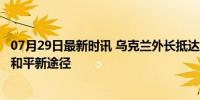 07月29日最新时讯 乌克兰外长抵达
和平新途径